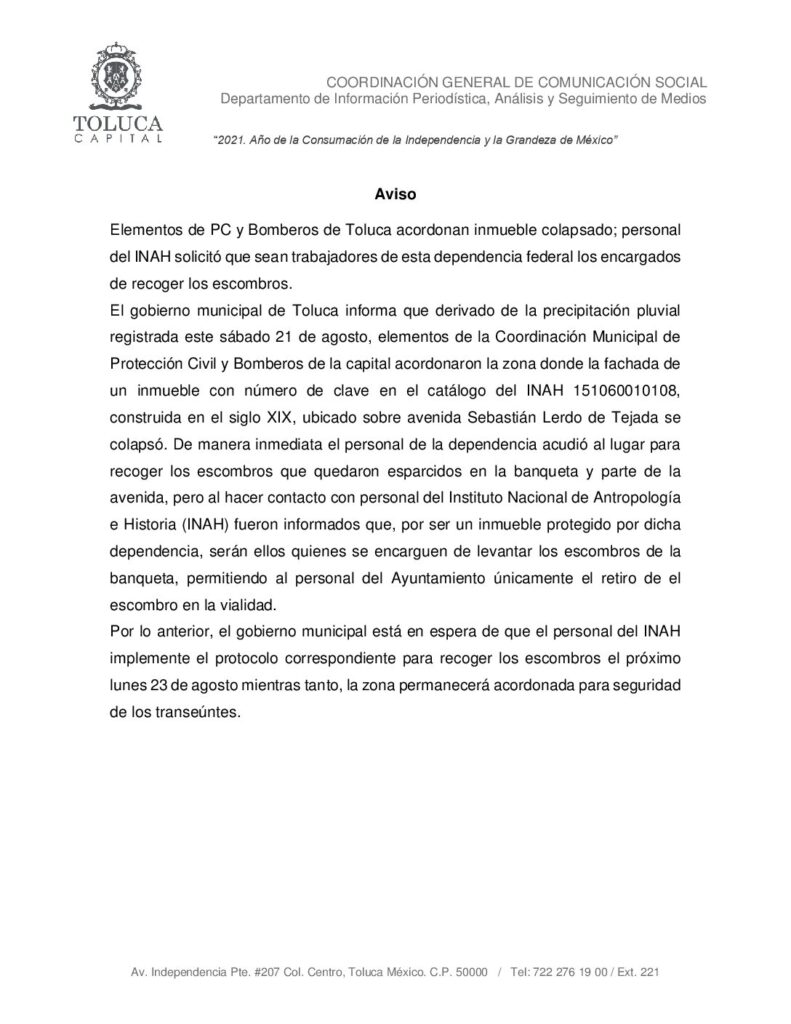 TOLUCA
CAPITAL

COORDINACIÓN GENERAL DE COMUNICACIÓN SOCIAL
Departamento de Información Periodística, Análisis y Seguimiento de Medios

"2021. Año de la Consumación de la Independencia y la Grandeza de México"

Aviso

Elementos de PC y Bomberos de Toluca acordonan inmueble colapsado; personal del INAH solicitó que sean trabajadores de esta dependencia federal los encargados de recoger los escombros.

El gobierno municipal de Toluca informa que derivado de la precipitación pluvial registrada este sábado 21 de agosto, elementos de la Coordinación Municipal de Protección Civil y Bomberos de la capital acordonaron la zona donde la fachada de un inmueble con número de clave en el catálogo del INAH 151060010108, construida en el siglo XIX, ubicado sobre avenida Sebastián Lerdo de Tejada se colapsó. De manera inmediata el personal de la dependencia acudió al lugar para recoger los escombros que quedaron esparcidos en la banqueta y parte de la avenida, pero al hacer contacto con personal del Instituto Nacional de Antropología e Historia (INAH) fueron informados que, por ser un inmueble protegido por dicha dependencia, serán ellos quienes se encarguen de levantar los escombros de la banqueta, permitiendo al personal del Ayuntamiento únicamente el retiro de el escombro en la vialidad.

Por lo anterior, el gobierno municipal está en espera de que el personal del INAH implemente el protocolo correspondiente para recoger los escombros el próximo lunes 23 de agosto mientras tanto, la zona permanecerá acordonada para seguridad de los transeúntes.

Av. Independencia Pte. #207 Col. Centro, Toluca México. C.P. 50000 / Tel: 722 276 19 00 / Ext. 221